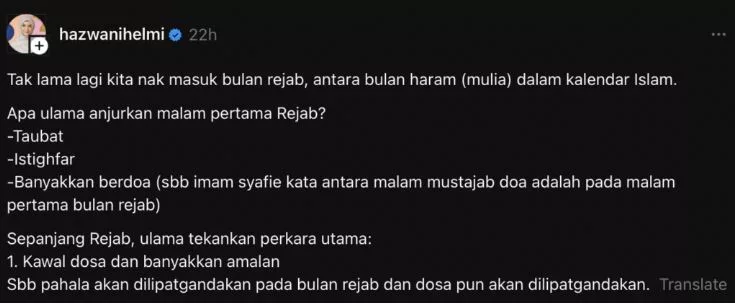 hazwanihelmi 22h

Tak lama lagi kita nak masuk bulan rejab, antara bulan haram (mulia) dalam kalendar Islam.

Apa ulama anjurkan malam pertama Rejab?
-Taubat
-Istighfar
-Banyakkan berdoa (sbb imam syafie kata antara malam mustajab doa adalah pada malam pertama bulan rejab)

Sepanjang Rejab, ulama tekankan perkara utama:
1. Kawal dosa dan banyakkan amalan
Sbb pahala akan dilipatgandakan pada bulan rejab dan dosa pun akan dilipatgandakan. Translate